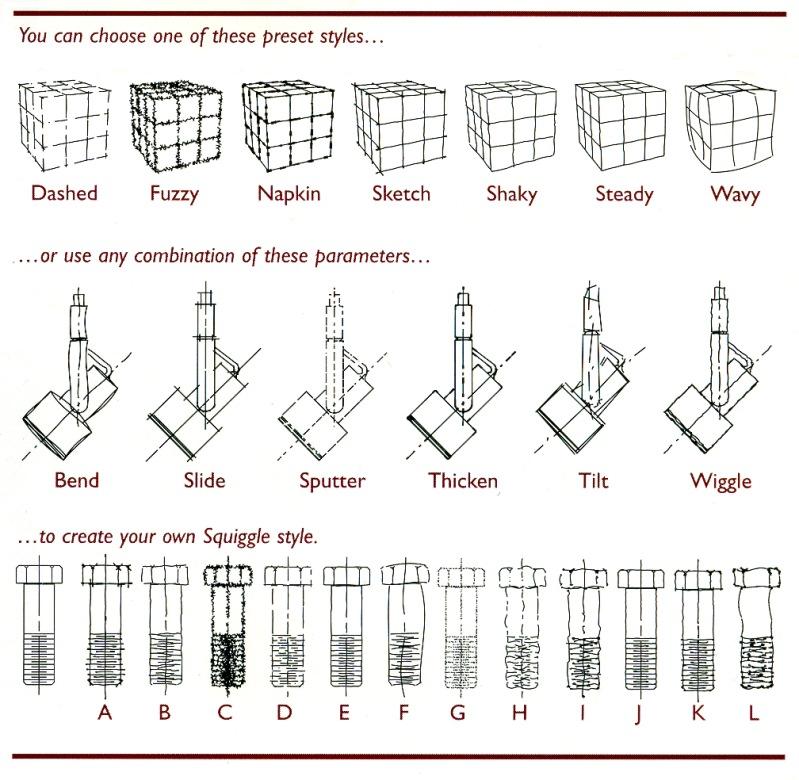 You can choose one of these preset styles...

Dashed Fuzzy Napkin Sketch Shaky Steady Wavy

...or use any combination of these parameters...

Bend Slide Sputter Thicken Tilt Wiggle

...to create your own Squiggle style.

A B C D E F G H I J K L